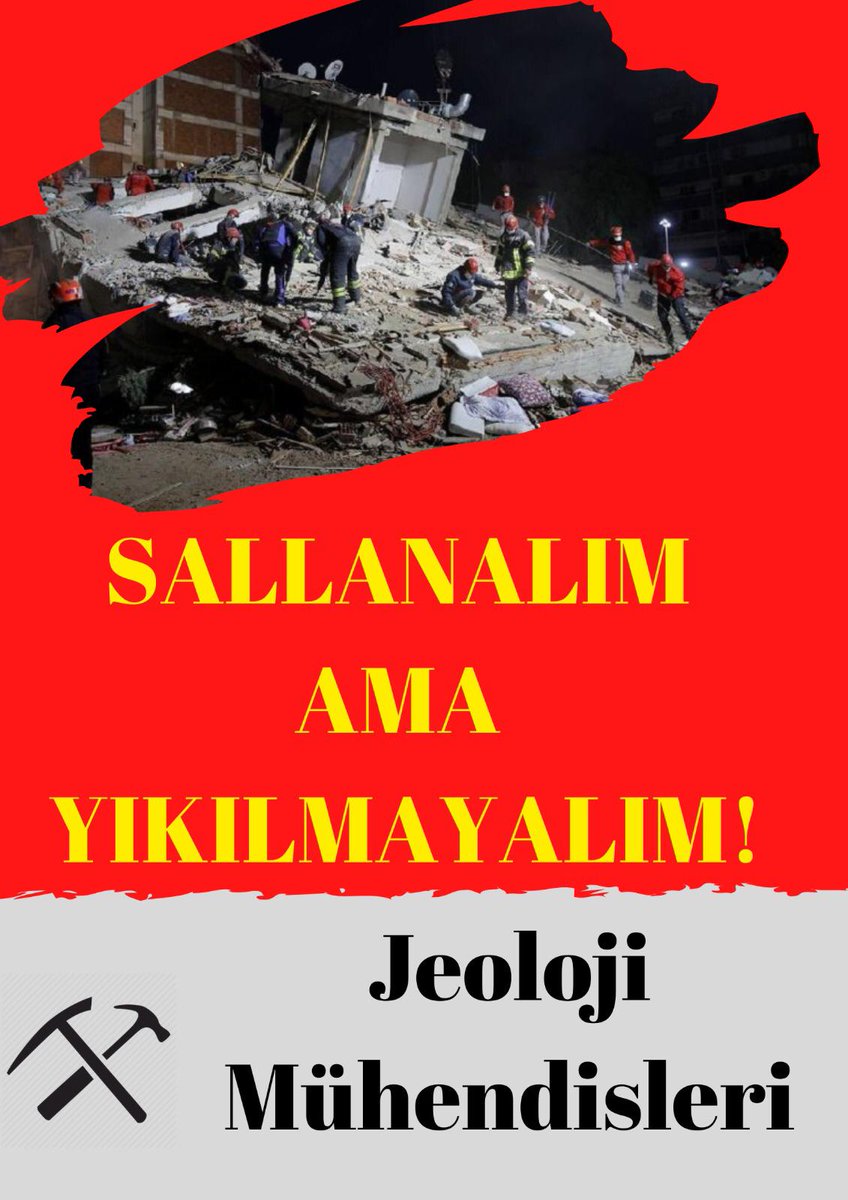 SALLANALIM
AMA
YIKILMAYALIM!

Jeoloji
Mühendisleri